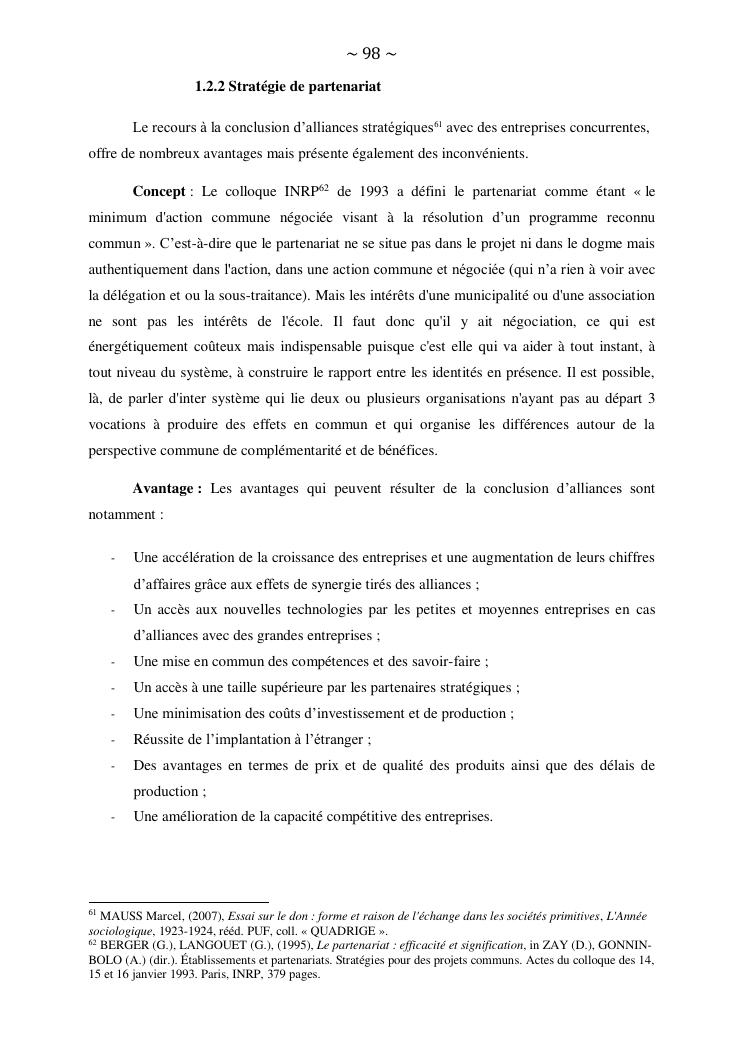 ~ 98 ~

1.2.2 Stratégie de partenariat

Le recours à la conclusion d'alliances stratégiques$^{61}$ avec des entreprises concurrentes, offre de nombreux avantages mais présente également des inconvénients.

Concept : Le colloque INRP$^{62}$ de 1993 a défini le partenariat comme étant « le minimum d'action commune négociée visant à la résolution d'un programme reconnu commun ». C'est-à-dire que le partenariat ne se situe pas dans le projet ni dans le dogme mais authentiquement dans l'action, dans une action commune et négociée (qui n'a rien à voir avec la délégation et ou la sous-traitance). Mais les intérêts d'une municipalité ou d'une association ne sont pas les intérêts de l'école. Il faut donc qu'il y ait négociation, ce qui est énergétiquement coûteux mais indispensable puisque c'est elle qui va aider à tout instant, à tout niveau du système, à construire le rapport entre les identités en présence. Il est possible, là, de parler d'inter système qui lie deux ou plusieurs organisations n'ayant pas au départ 3 vocations à produire des effets en commun et qui organise les différences autour de la perspective commune de complémentarité et de bénéfices.

Avantage : Les avantages qui peuvent résulter de la conclusion d'alliances sont notamment :

- Une accélération de la croissance des entreprises et une augmentation de leurs chiffres d'affaires grâce aux effets de synergie tirés des alliances ;
- Un accès aux nouvelles technologies par les petites et moyennes entreprises en cas d'alliances avec des grandes entreprises ;
- Une mise en commun des compétences et des savoir-faire ;
- Un accès à une taille supérieure par les partenaires stratégiques ;
- Une minimisation des coûts d'investissement et de production ;
- Réussite de l'implantation à l'étranger ;
- Des avantages en termes de prix et de qualité des produits ainsi que des délais de production ;
- Une amélioration de la capacité compétitive des entreprises.

$^{61}$ MAUSS Marcel, (2007), Essai sur le don : forme et raison de l'échange dans les sociétés primitives, L'Année sociologique, 1923-1924, rééd. PUF, coll. « QUADRIGE ».
$^{62}$ BERGER (G.), LANGOUET (G.), (1995), Le partenariat : efficacité et signification, in ZAY (D.), GONNIN-BOLO (A.) (dir.). Établissements et partenariats. Stratégies pour des projets communs. Actes du colloque des 14, 15 et 16 janvier 1993. Paris, INRP, 379 pages.